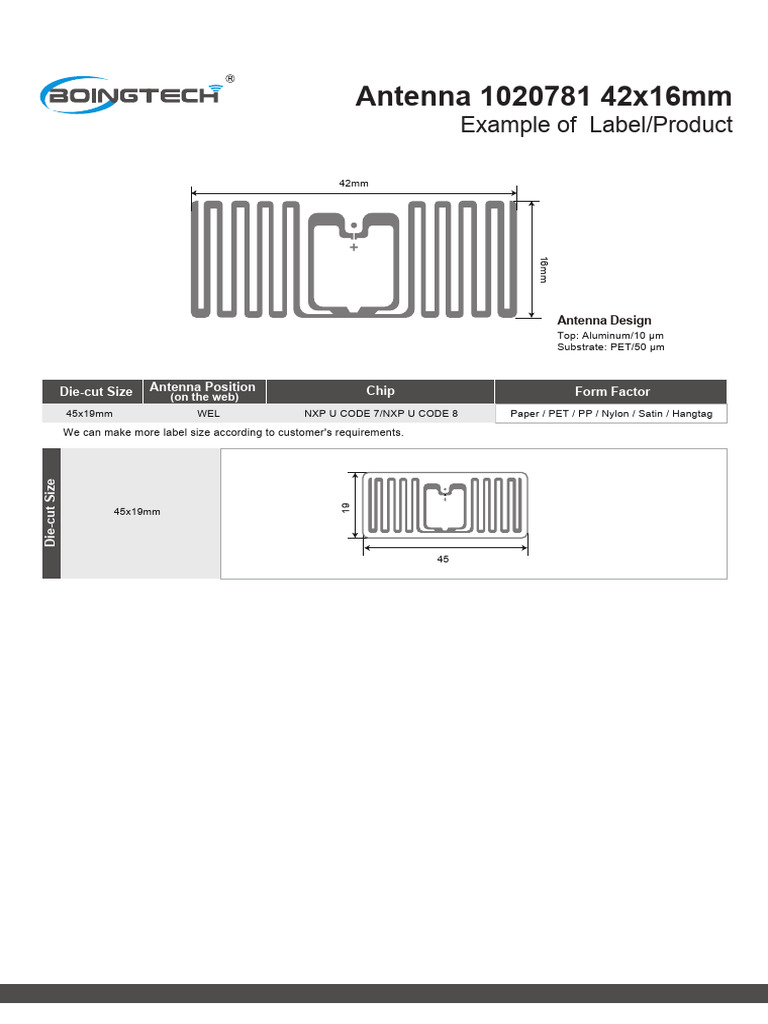 BOINGTECH®

Antenna 1020781 42x16mm
Example of Label/Product

42mm

16mm

Antenna Design
Top: Aluminum/10 μm
Substrate: PET/50 μm

| Die-cut Size | Antenna Position (on the web) | Chip | Form Factor |
|---|---|---|---|
| 45x19mm | WEL | NXP U CODE 7/NXP U CODE 8 | Paper / PET / PP / Nylon / Satin / Hangtag |

We can make more label size according to customer's requirements.

Die-cut Size

45x19mm

19

45